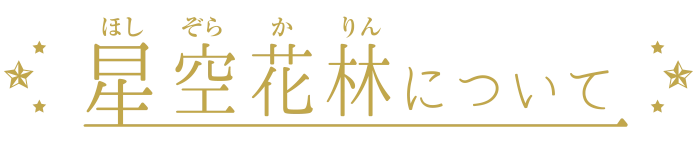 ほし　ぞら　か　りん
星空花林について